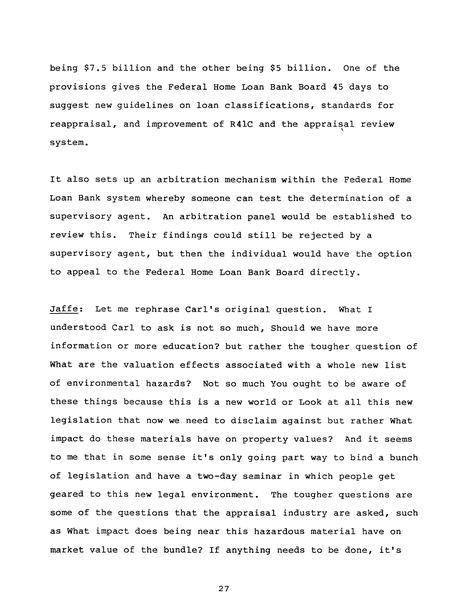 being \$7.5 billion and the other being \$5 billion. One of the provisions gives the Federal Home Loan Bank Board 45 days to suggest new guidelines on loan classifications, standards for reappraisal, and improvement of R41C and the appraisal review system.

It also sets up an arbitration mechanism within the Federal Home Loan Bank system whereby someone can test the determination of a supervisory agent. An arbitration panel would be established to review this. Their findings could still be rejected by a supervisory agent, but then the individual would have the option to appeal to the Federal Home Loan Bank Board directly.

Jaffe: Let me rephrase Carl's original question. What I understood Carl to ask is not so much, Should we have more information or more education? but rather the tougher question of What are the valuation effects associated with a whole new list of environmental hazards? Not so much You ought to be aware of these things because this is a new world or Look at all this new legislation that now we need to disclaim against but rather What impact do these materials have on property values? And it seems to me that in some sense it's only going part way to bind a bunch of legislation and have a two-day seminar in which people get geared to this new legal environment. The tougher questions are some of the questions that the appraisal industry are asked, such as What impact does being near this hazardous material have on market value of the bundle? If anything needs to be done, it's

27